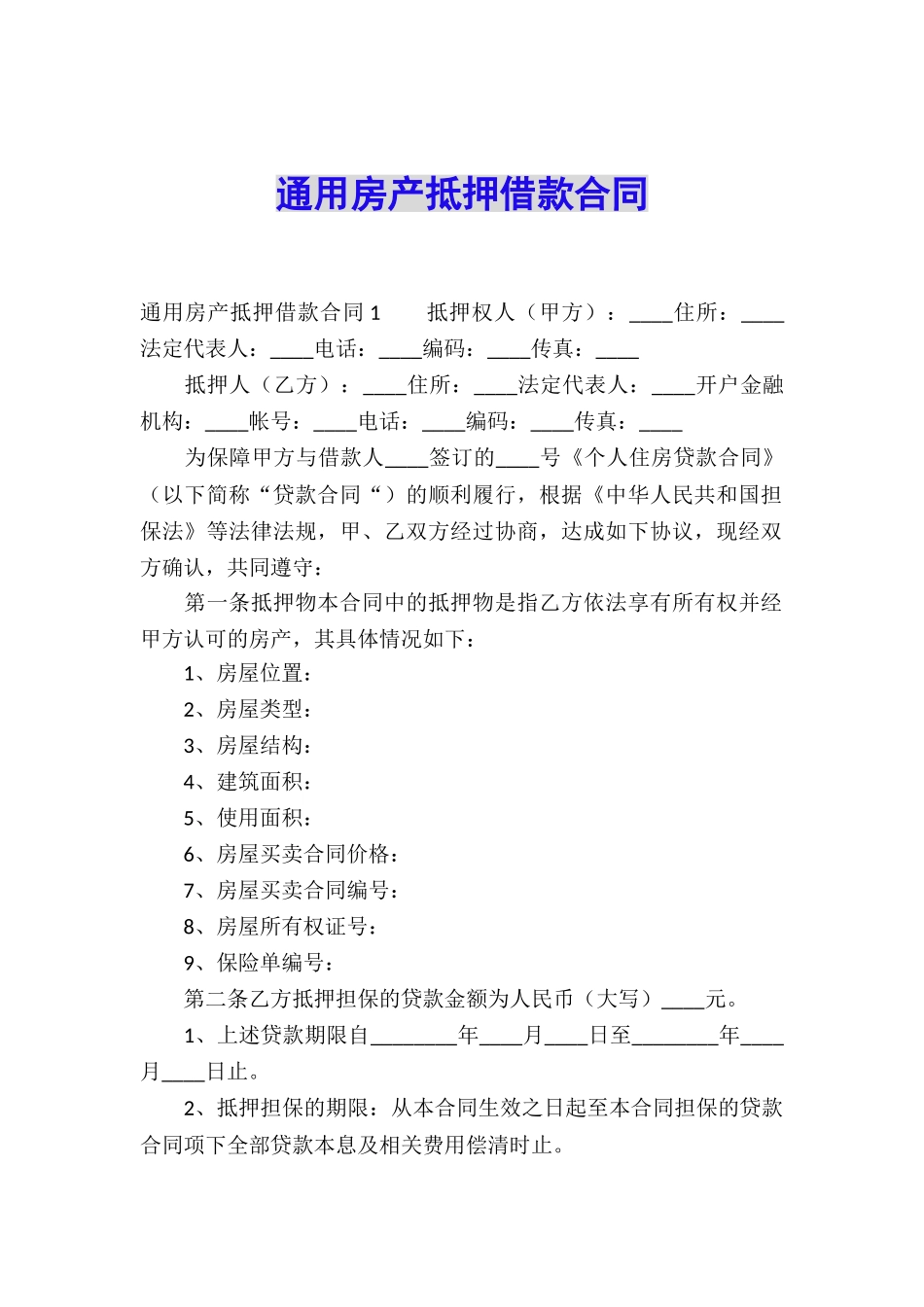 通用房产抵押借款合同

通用房产抵押借款合同 1　　抵押权人（甲方）：____住所：____法定代表人：____电话：____编码：____传真：____

抵押人（乙方）：____住所：____法定代表人：____开户金融机构：____帐号：____电话：____编码：____传真：____

为保障甲方与借款人____签订的____号《个人住房贷款合同》（以下简称“贷款合同“）的顺利履行，根据《中华人民共和国担保法》等法律法规，甲、乙双方经过协商，达成如下协议，现经双方确认，共同遵守：

第一条抵押物本合同中的抵押物是指乙方依法享有所有权并经甲方认可的房产，其具体情况如下：

1、房屋位置：

2、房屋类型：

3、房屋结构：

4、建筑面积：

5、使用面积：

6、房屋买卖合同价格：

7、房屋买卖合同编号：

8、房屋所有权证号：

9、保险单编号：

第二条乙方抵押担保的贷款金额为人民币（大写）____元。

1、上述贷款期限自________年____月____日至________年____月____日止。

2、抵押担保的期限：从本合同生效之日起至本合同担保的贷款合同项下全部贷款本息及相关费用偿清时止。